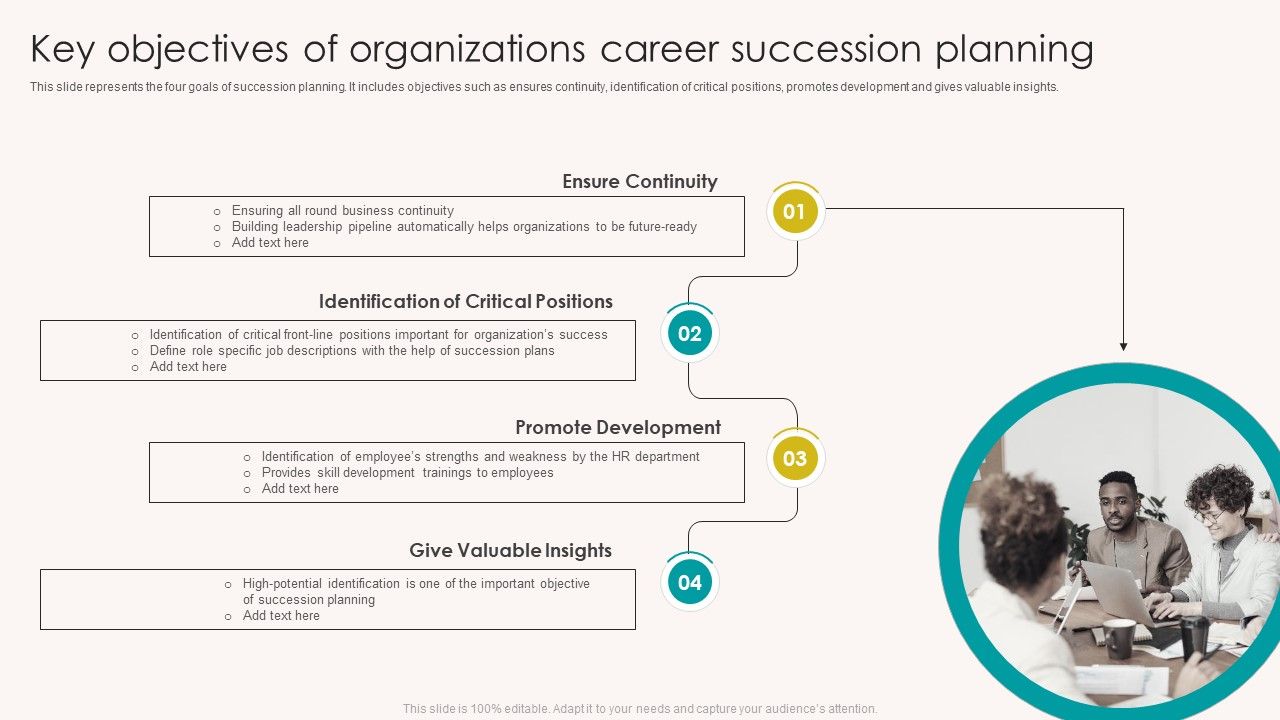 Key objectives of organizations career succession planning

This slide represents the four goals of succession planning. It includes objectives such as ensures continuity, identification of critical positions, promotes development and gives valuable insights.

Ensure Continuity

01

o Ensuring all round business continuity
o Building leadership pipeline automatically helps organizations to be future-ready
o Add text here

Identification of Critical Positions

02

o Identification of critical front-line positions important for organization's success
o Define role specific job descriptions with the help of succession plans
o Add text here

Promote Development

03

o Identification of employee's strengths and weakness by the HR department
o Provides skill development trainings to employees
o Add text here

Give Valuable Insights

04

o High-potential identification is one of the important objective of succession planning
o Add text here

This slide is 100% editable. Adapt it to your needs and capture your audience's attention.